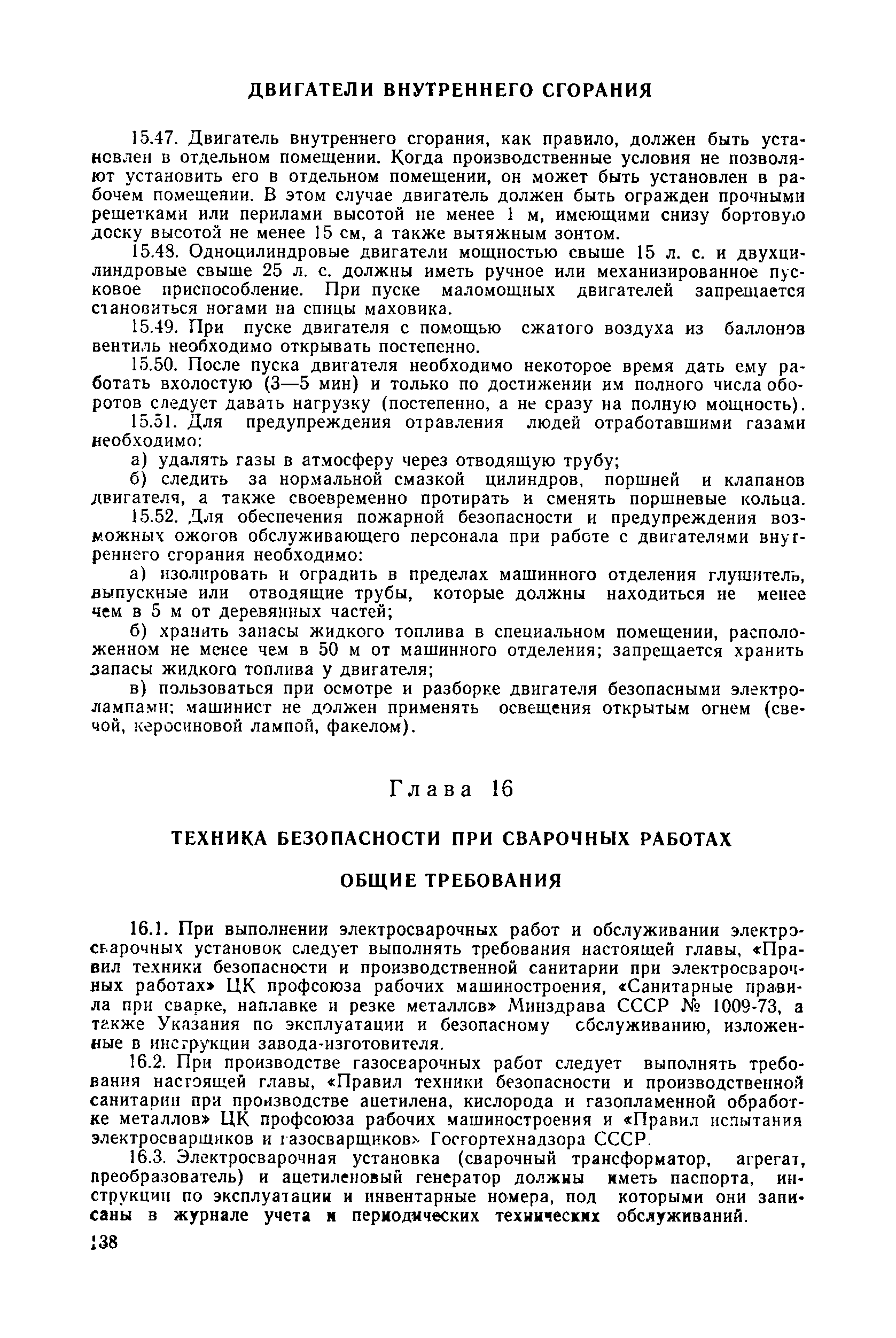 ДВИГАТЕЛИ ВНУТРЕННЕГО СГОРАНИЯ

15.47. Двигатель внутреннего сгорания, как правило, должен быть установлен в отдельном помещении. Когда производственные условия не позволяют установить его в отдельном помещении, он может быть установлен в рабочем помещении. В этом случае двигатель должен быть огражден прочными решетками или перилами высотой не менее 1 м, имеющими снизу бортовую доску высотой не менее 15 см, а также вытяжным зонтом.

15.48. Одноцилиндровые двигатели мощностью свыше 15 л. с. и двухцилиндровые свыше 25 л. с. должны иметь ручное или механизированное пусковое приспособление. При пуске маломощных двигателей запрещается становиться ногами на спицы маховика.

15.49. При пуске двигателя с помощью сжатого воздуха из баллонов вентиль необходимо открывать постепенно.

15.50. После пуска двигателя необходимо некоторое время дать ему работать вхолостую (3—5 мин) и только по достижении им полного числа оборотов следует давать нагрузку (постепенно, а не сразу на полную мощность).

15.51. Для предупреждения отравления людей отработавшими газами необходимо:

а) удалять газы в атмосферу через отводящую трубу;

б) следить за нормальной смазкой цилиндров, поршней и клапанов двигателя, а также своевременно протирать и сменять поршневые кольца.

15.52. Для обеспечения пожарной безопасности и предупреждения возможных ожогов обслуживающего персонала при работе с двигателями внутреннего сгорания необходимо:

а) изолировать и оградить в пределах машинного отделения глушитель, выпускные или отводящие трубы, которые должны находиться не менее чем в 5 м от деревянных частей;

б) хранить запасы жидкого топлива в специальном помещении, расположенном не менее чем в 50 м от машинного отделения; запрещается хранить запасы жидкого топлива у двигателя;

в) пользоваться при осмотре и разборке двигателя безопасными электролампами; машинист не должен применять освещения открытым огнем (свечой, керосиновой лампой, факелом).

Глава 16

ТЕХНИКА БЕЗОПАСНОСТИ ПРИ СВАРОЧНЫХ РАБОТАХ

ОБЩИЕ ТРЕБОВАНИЯ

16.1. При выполнении электросварочных работ и обслуживании электросварочных установок следует выполнять требования настоящей главы, «Правил техники безопасности и производственной санитарии при электросварочных работах» ЦК профсоюза рабочих машиностроения, «Санитарные правила при сварке, наплавке и резке металлов» Минздрава СССР № 1009-73, а также Указания по эксплуатации и безопасному обслуживанию, изложенные в инструкции завода-изготовителя.

16.2. При производстве газосварочных работ следует выполнять требования настоящей главы, «Правил техники безопасности и производственной санитарии при производстве ацетилена, кислорода и газопламенной обработке металлов» ЦК профсоюза рабочих машиностроения и «Правил испытания электросварщиков и газосварщиков» Госгортехнадзора СССР.

16.3. Электросварочная установка (сварочный трансформатор, агрегат, преобразователь) и ацетиленовый генератор должны иметь паспорта, инструкции по эксплуатации и инвентарные номера, под которыми они записаны в журнале учета и периодических технических обслуживаний.

138